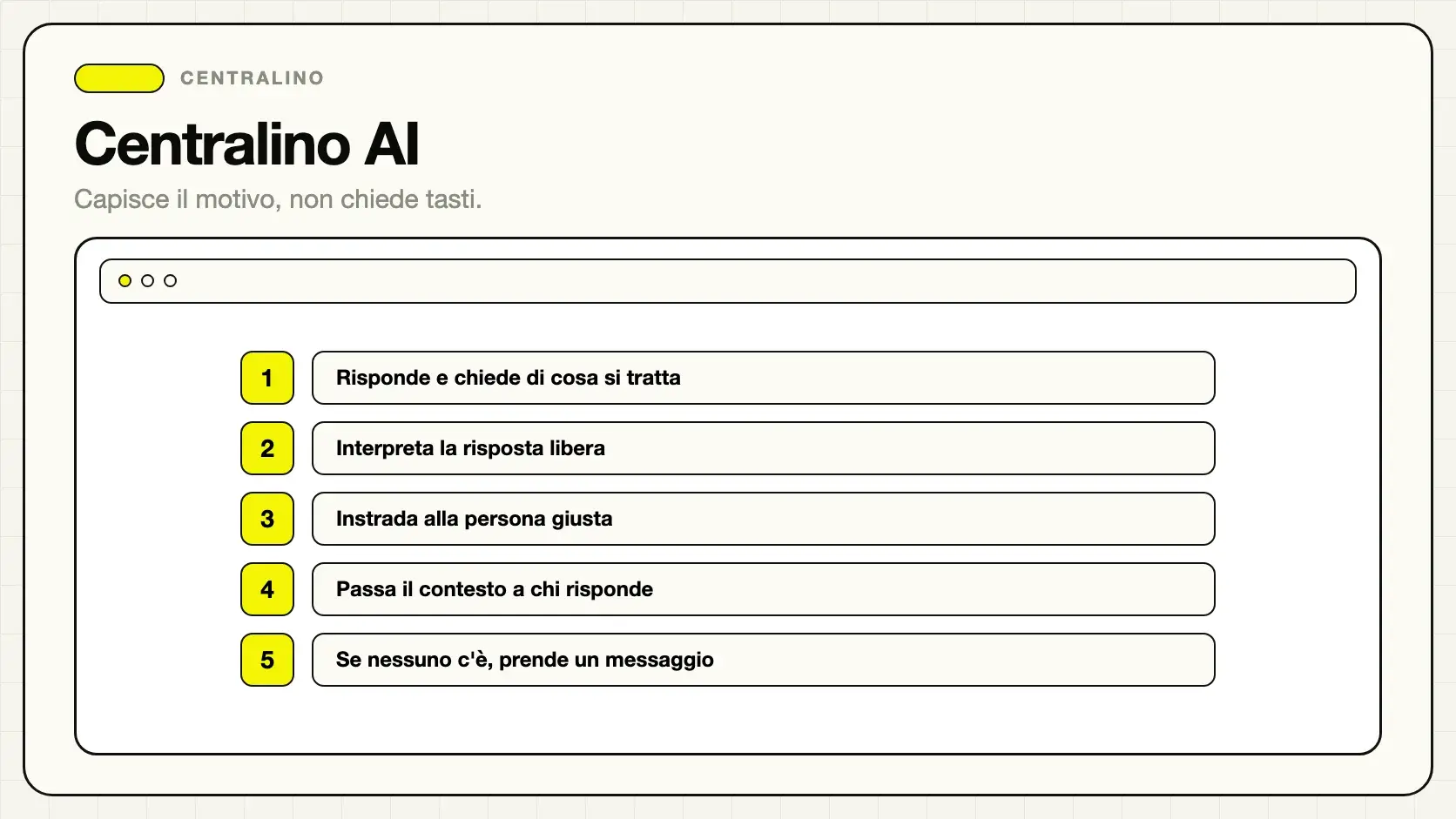 CENTRALINO

Centralino AI

Capisce il motivo, non chiede tasti.

1 Risponde e chiede di cosa si tratta

2 Interpreta la risposta libera

3 Instrada alla persona giusta

4 Passa il contesto a chi risponde

5 Se nessuno c'è, prende un messaggio